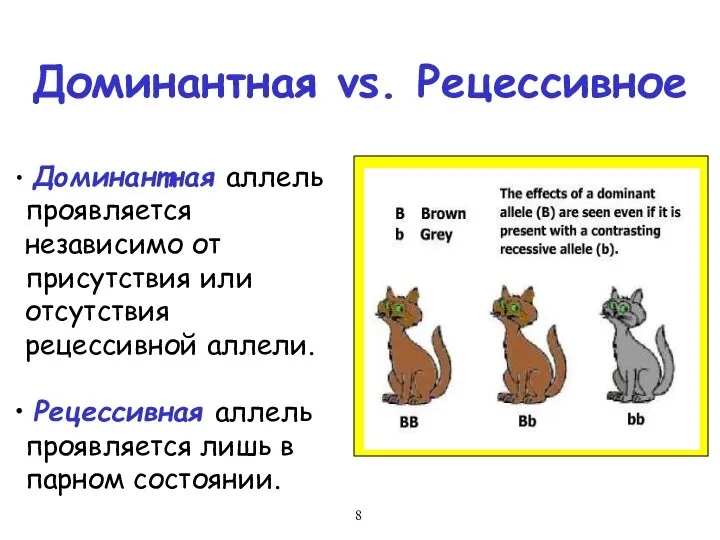 Доминантная vs. Рецессивное

• Доминантная аллель проявляется независимо от присутствия или отсутствия рецессивной аллели.

• Рецессивная аллель проявляется лишь в парном состоянии.

B Brown
b Grey

The effects of a dominant allele (B) are seen even if it is present with a contrasting recessive allele (b).

BB Bb bb

8